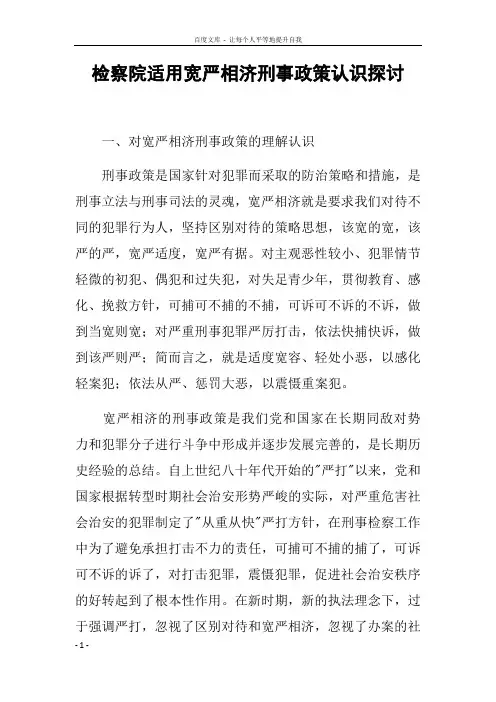 百度文库 - 让每个人平等地提升自我

检察院适用宽严相济刑事政策认识探讨

一、对宽严相济刑事政策的理解认识

刑事政策是国家针对犯罪而采取的防治策略和措施，是刑事立法与刑事司法的灵魂，宽严相济就是要求我们对待不同的犯罪行为人，坚持区别对待的策略思想，该宽的宽，该严的严，宽严适度，宽严有据。对主观恶性较小、犯罪情节轻微的初犯、偶犯和过失犯，对失足青少年，贯彻教育、感化、挽救方针，可捕可不捕的不捕，可诉可不诉的不诉，做到当宽则宽；对严重刑事犯罪严厉打击，依法快捕快诉，做到该严则严；简而言之，就是适度宽容、轻处小恶，以感化轻案犯；依法从严、惩罚大恶，以震慑重案犯。

宽严相济的刑事政策是我们党和国家在长期同敌对势力和犯罪分子进行斗争中形成并逐步发展完善的，是长期历史经验的总结。自上世纪八十年代开始的"严打"以来，党和国家根据转型时期社会治安形势严峻的实际，对严重危害社会治安的犯罪制定了"从重从快"严打方针，在刑事检察工作中为了避免承担打击不力的责任，可捕可不捕的捕了，可诉可不诉的诉了，对打击犯罪，震慑犯罪，促进社会治安秩序的好转起到了根本性作用。在新时期，新的执法理念下，过于强调严打，忽视了区别对待和宽严相济，忽视了办案的社

- 1 -